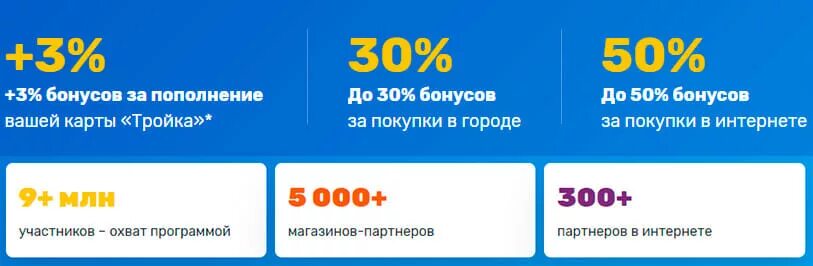 +3%
+3% бонусов за пополнение вашей карты «Тройка»*

30%
До 30% бонусов за покупки в городе

50%
До 50% бонусов за покупки в интернете

9+ млн
участников – охват программой

5 000+
магазинов-партнеров

300+
партнеров в интернете